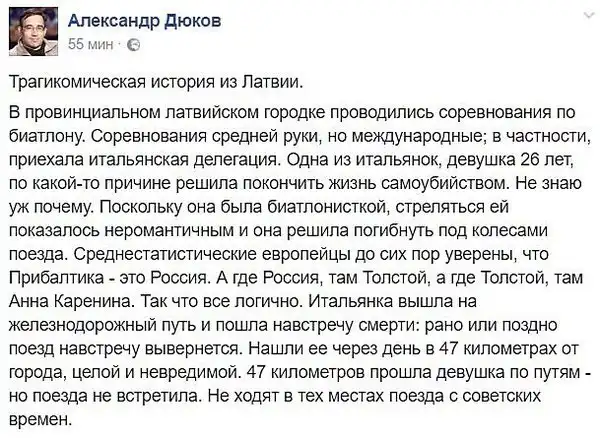 Александр Дюков
55 мин ·

Трагикомическая история из Латвии.

В провинциальном латвийском городке проводились соревнования по биатлону. Соревнования средней руки, но международные; в частности, приехала итальянская делегация. Одна из итальянок, девушка 26 лет, по какой-то причине решила покончить жизнь самоубийством. Не знаю уж почему. Поскольку она была биатлонисткой, стреляться ей показалось неромантичным и она решила погибнуть под колесами поезда. Среднестатистические европейцы до сих пор уверены, что Прибалтика - это Россия. А где Россия, там Толстой, а где Толстой, там Анна Каренина. Так что все логично. Итальянка вышла на железнодорожный путь и пошла навстречу смерти: рано или поздно поезд навстречу вывернется. Нашли ее через день в 47 километрах от города, целой и невредимой. 47 километров прошла девушка по путям - но поезда не встретила. Не ходят в тех местах поезда с советских времен.